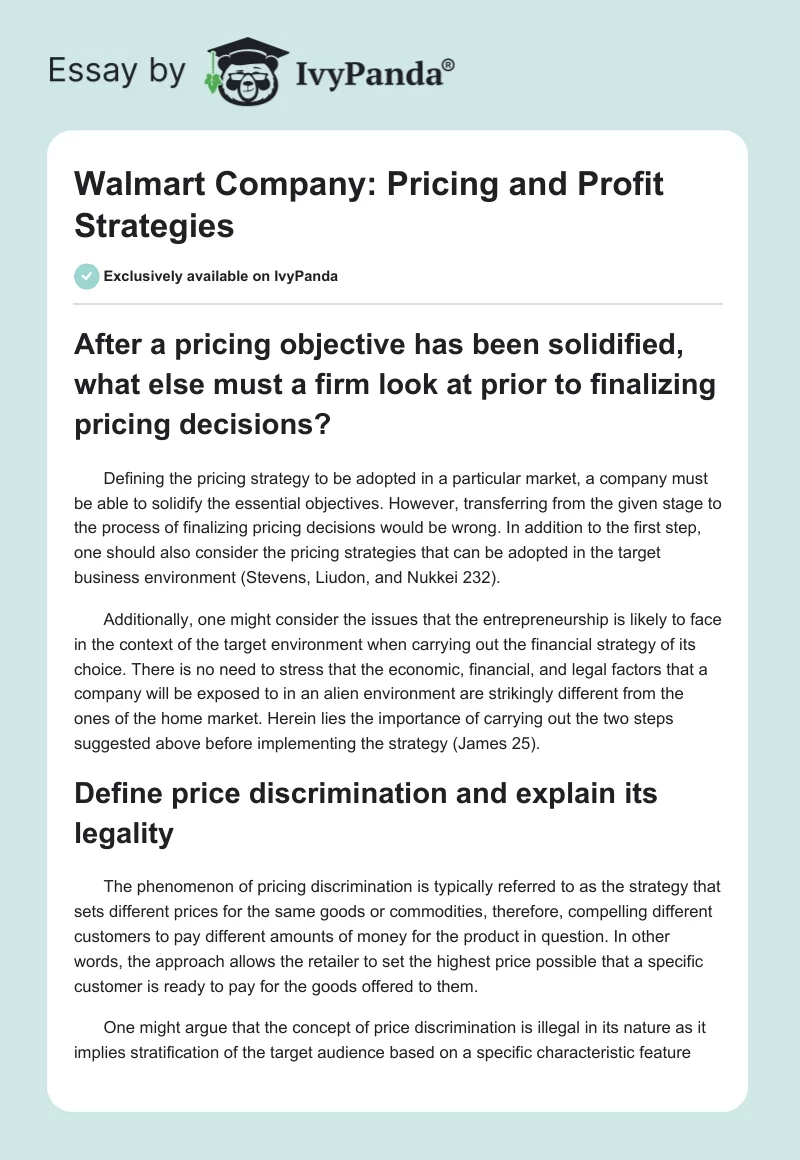 Essay by IvyPanda®

Walmart Company: Pricing and Profit Strategies

Exclusively available on IvyPanda

After a pricing objective has been solidified, what else must a firm look at prior to finalizing pricing decisions?

Defining the pricing strategy to be adopted in a particular market, a company must be able to solidify the essential objectives. However, transferring from the given stage to the process of finalizing pricing decisions would be wrong. In addition to the first step, one should also consider the pricing strategies that can be adopted in the target business environment (Stevens, Liudon, and Nukkei 232).

Additionally, one might consider the issues that the entrepreneurship is likely to face in the context of the target environment when carrying out the financial strategy of its choice. There is no need to stress that the economic, financial, and legal factors that a company will be exposed to in an alien environment are strikingly different from the ones of the home market. Herein lies the importance of carrying out the two steps suggested above before implementing the strategy (James 25).

Define price discrimination and explain its legality

The phenomenon of pricing discrimination is typically referred to as the strategy that sets different prices for the same goods or commodities, therefore, compelling different customers to pay different amounts of money for the product in question. In other words, the approach allows the retailer to set the highest price possible that a specific customer is ready to pay for the goods offered to them.

One might argue that the concept of price discrimination is illegal in its nature as it implies stratification of the target audience based on a specific characteristic feature